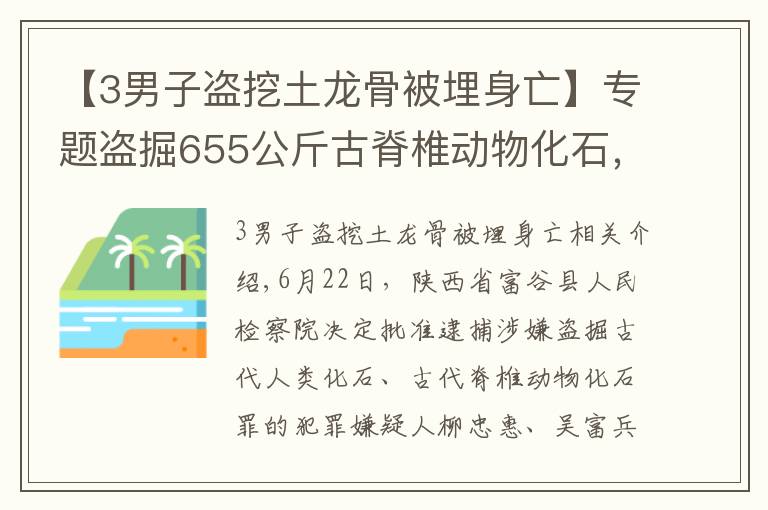 【3男子盗挖土龙骨被埋身亡】专题盗掘655公斤古脊椎动物化石，

3男子盗挖土龙骨被埋身亡相关介绍，6月22日，陕西省富谷县人民检察院决定批准逮捕涉嫌盗掘古代人类化石、古代脊椎动物化石罪的犯罪嫌疑人柳忠惠、吴富兵